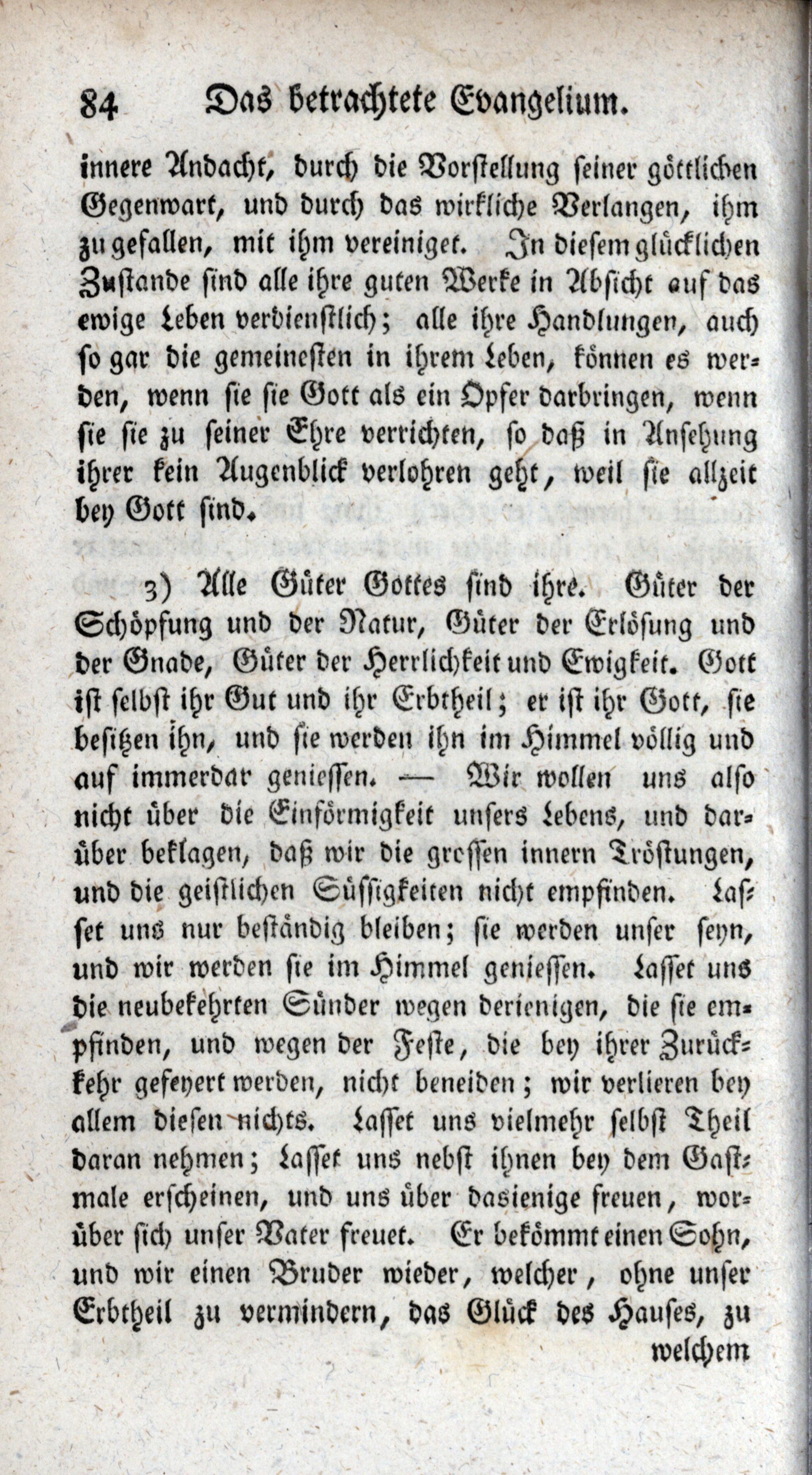 84 Das betrachtete Evangelium.

innere Andacht, durch die Vorstellung seiner göttlichen Gegenwart, und durch das wirkliche Verlangen, ihm zu gefallen, mit ihm vereiniget. In diesem glücklichen Zustande sind alle ihre guten Werke in Absicht auf das ewige Leben verdienstlich; alle ihre Handlungen, auch so gar die gemeinesten in ihrem Leben, können es werden, wenn sie sie Gott als ein Opfer darbringen, wenn sie sie zu seiner Ehre verrichten, so daß in Ansehung ihrer kein Augenblick verlohren geht, weil sie allzeit bey Gott sind.

3) Alle Güter Gottes sind ihre. Güter der Schöpfung und der Natur, Güter der Erlösung und der Gnade, Güter der Herrlichkeit und Ewigkeit. Gott ist selbst ihr Gut und ihr Erbtheil; er ist ihr Gott, sie besitzen ihn, und sie werden ihn im Himmel völlig und auf immerdar geniessen. — Wir wollen uns also nicht über die Einförmigkeit unsers Lebens, und darüber beklagen, daß wir die grossen innern Tröstungen, und die geistlichen Süssigkeiten nicht empfinden. Lasset uns nur beständig bleiben; sie werden unser seyn, und wir werden sie im Himmel geniessen. Lasset uns die neubekehrten Sünder wegen derienigen, die sie empfinden, und wegen der Feste, die bey ihrer Zurückkehr gefeyert werden, nicht beneiden; wir verlieren bey allem diesen nichts. Lasset uns vielmehr selbst Theil daran nehmen; Lasset uns nebst ihnen bey dem Gastmale erscheinen, und uns über dasienige freuen, worüber sich unser Vater freuet. Er bekömmt einen Sohn, und wir einen Bruder wieder, welcher, ohne unser Erbtheil zu vermindern, das Glück des Hauses, zu

welchem